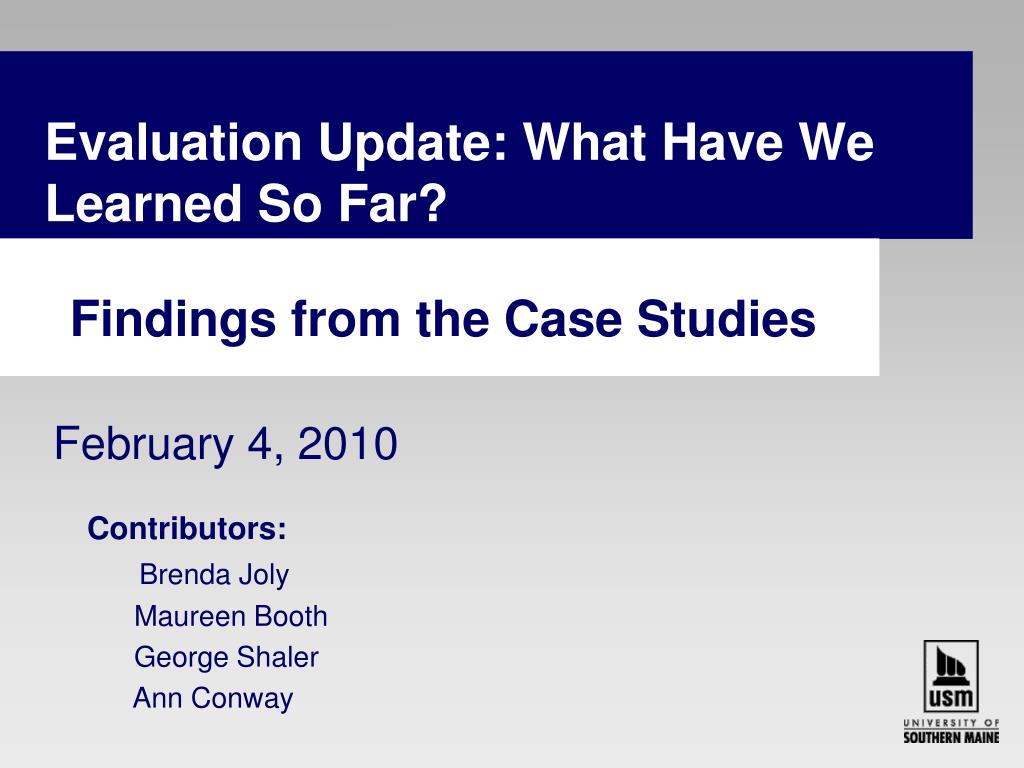 Evaluation Update: What Have We Learned So Far?

Findings from the Case Studies

February 4, 2010

Contributors:

Brenda Joly
Maureen Booth
George Shaler
Ann Conway

usm
UNIVERSITY OF
SOUTHERN MAINE